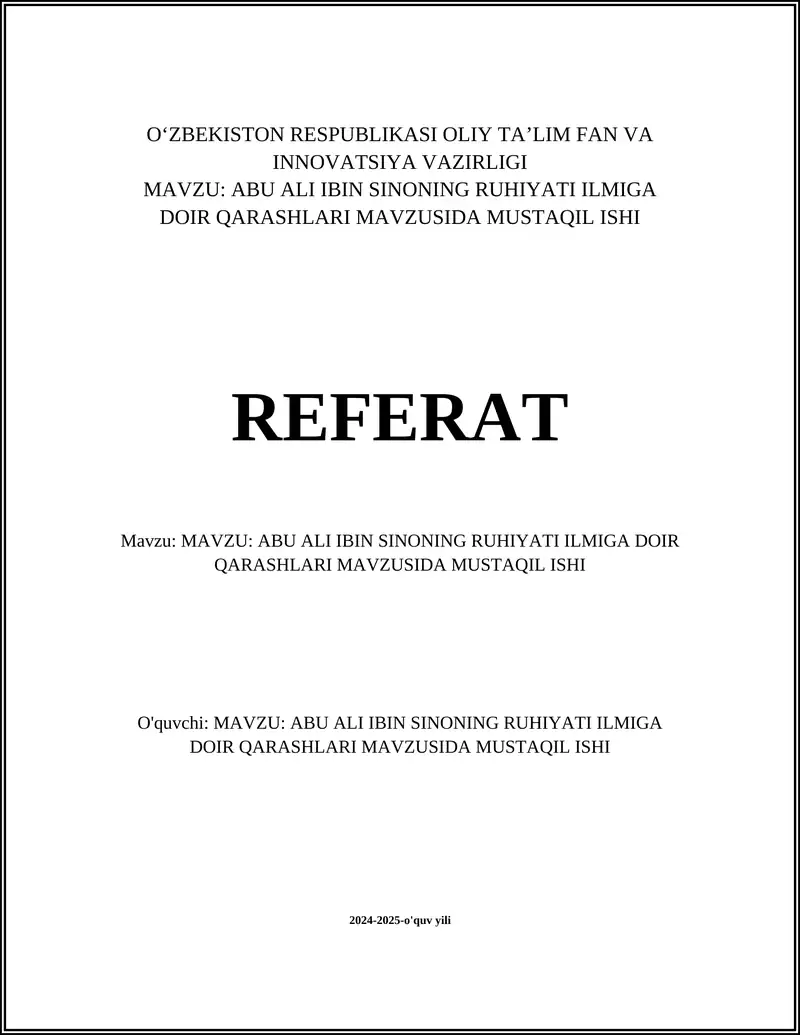 O‘ZBEKISTON RESPUBLIKASI OLIY TA’LIM FAN VA INNOVATSIYA VAZIRLIGI
MAVZU: ABU ALI IBIN SINONING RUHIYATI ILMIGA DOIR QARASHLARI MAVZUSIDA MUSTAQIL ISHI

REFERAT

Mavzu: MAVZU: ABU ALI IBIN SINONING RUHIYATI ILMIGA DOIR QARASHLARI MAVZUSIDA MUSTAQIL ISHI

O'quvchi: MAVZU: ABU ALI IBIN SINONING RUHIYATI ILMIGA DOIR QARASHLARI MAVZUSIDA MUSTAQIL ISHI

2024-2025-o'quv yili